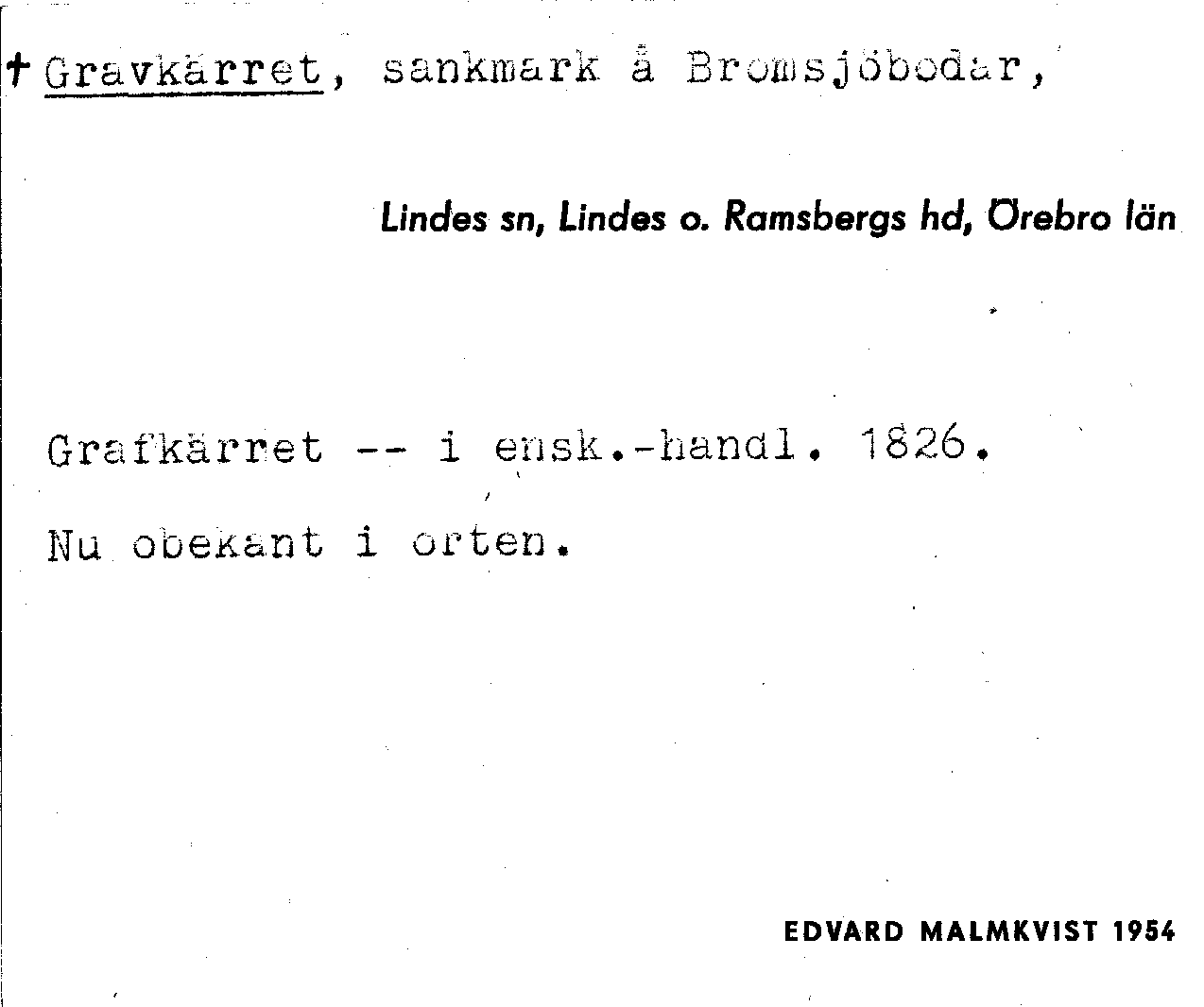 † Gravkärret, sankmark å Bromsjöbodar,

Lindes sn, Lindes o. Ramsbergs hd, Örebro län

Grafkärret -- i ensk.-handl. 1826.

Nu obekant i orten.

EDVARD MALMKVIST 1954